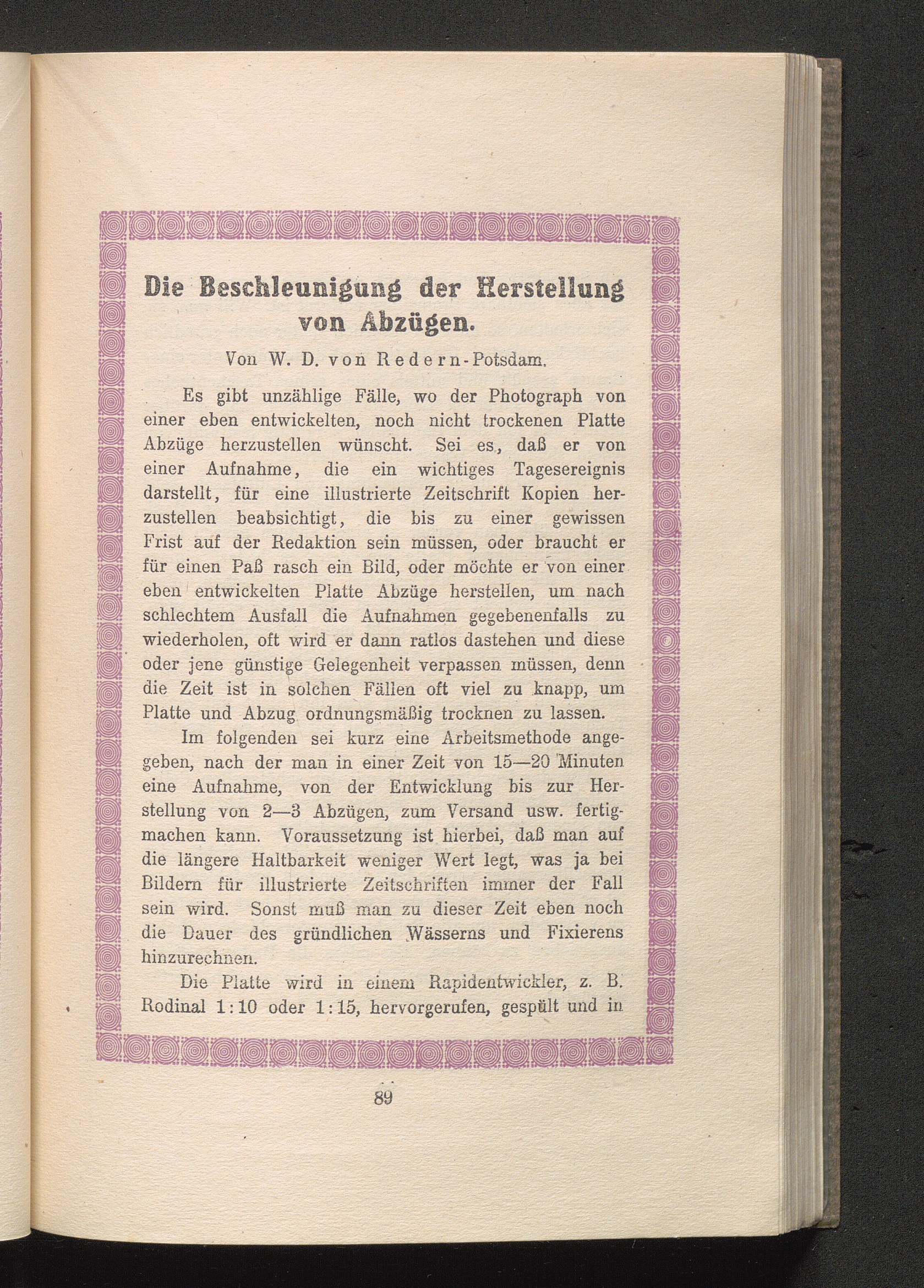 Die Beschleunigung der Herstellung von Abzügen.

Von W. D. von Redern-Potsdam.

Es gibt unzählige Fälle, wo der Photograph von einer eben entwickelten, noch nicht trockenen Platte Abzüge herzustellen wünscht. Sei es, daß er von einer Aufnahme, die ein wichtiges Tagesereignis darstellt, für eine illustrierte Zeitschrift Kopien herzustellen beabsichtigt, die bis zu einer gewissen Frist auf der Redaktion sein müssen, oder braucht er für einen Paß rasch ein Bild, oder möchte er von einer eben entwickelten Platte Abzüge herstellen, um nach schlechtem Ausfall die Aufnahmen gegebenenfalls zu wiederholen, oft wird er dann ratlos dastehen und diese oder jene günstige Gelegenheit verpassen müssen, denn die Zeit ist in solchen Fällen oft viel zu knapp, um Platte und Abzug ordnungsmäßig trocknen zu lassen.

Im folgenden sei kurz eine Arbeitsmethode angegeben, nach der man in einer Zeit von 15—20 Minuten eine Aufnahme, von der Entwicklung bis zur Herstellung von 2—3 Abzügen, zum Versand usw. fertigmachen kann. Voraussetzung ist hierbei, daß man auf die längere Haltbarkeit weniger Wert legt, was ja bei Bildern für illustrierte Zeitschriften immer der Fall sein wird. Sonst muß man zu dieser Zeit eben noch die Dauer des gründlichen Wässerns und Fixierens hinzurechnen.

Die Platte wird in einem Rapidentwickler, z. B. Rodinal 1:10 oder 1:15, hervorgerufen, gespült und in

89